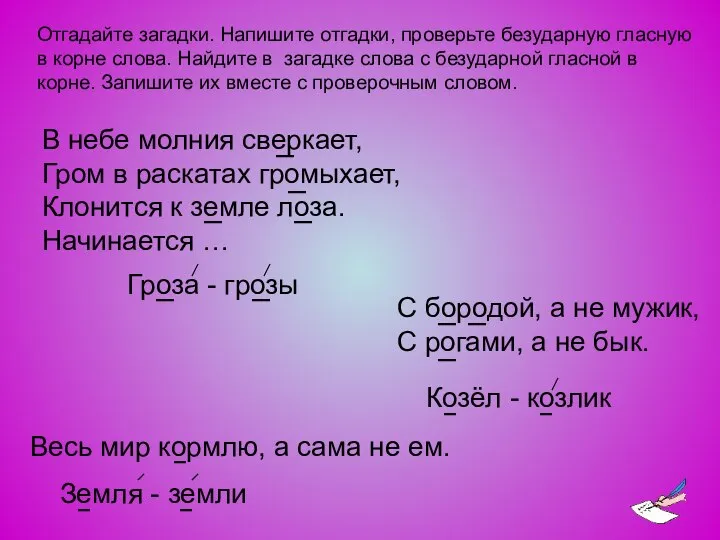 Отгадайте загадки. Напишите отгадки, проверьте безударную гласную в корне слова. Найдите в загадке слова с безударной гласной в корне. Запишите их вместе с проверочным словом.

В небе молния сверкает,
Гром в раскатах громыхает,
Клонится к земле лоза.
Начинается …

Гроза - грозы

С бородой, а не мужик,
С рогами, а не бык.

Козёл - козлик

Весь мир кормлю, а сама не ем.

Земля - земли